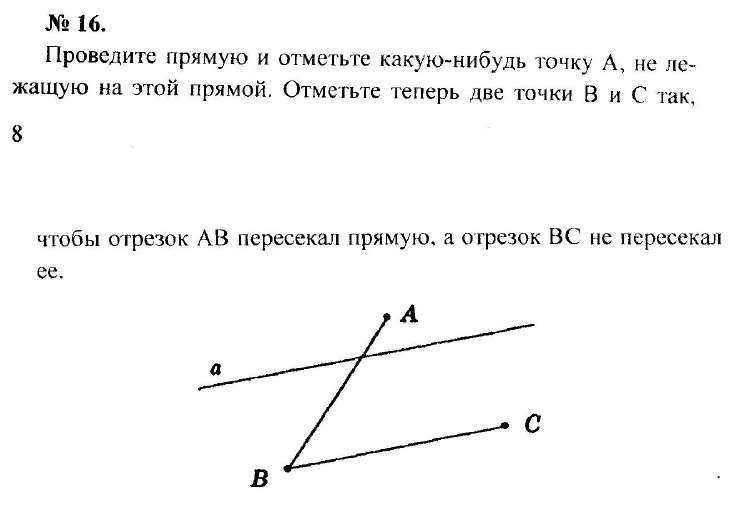 № 16.

Проведите прямую и отметьте какую-нибудь точку A, не лежащую на этой прямой. Отметьте теперь две точки B и C так,

8

чтобы отрезок AB пересекал прямую, а отрезок BC не пересекал ее.

A

a

C

B